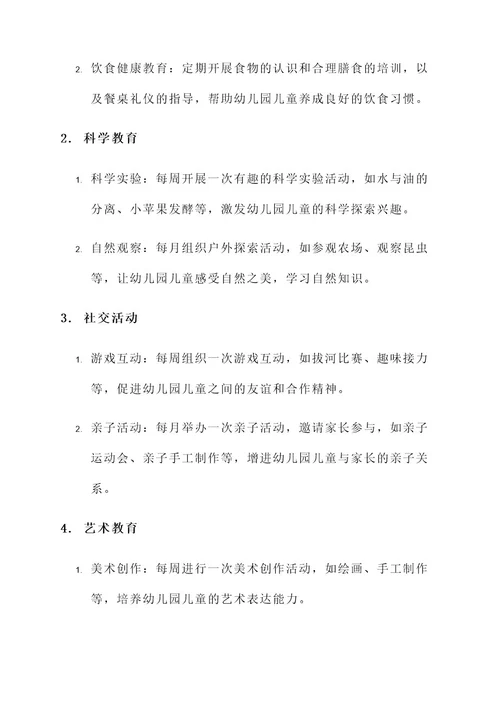 2. 饮食健康教育：定期开展食物的认识和合理膳食的培训，以及餐桌礼仪的指导，帮助幼儿园儿童养成良好的饮食习惯。

2. 科学教育

1. 科学实验：每周开展一次有趣的科学实验活动，如水与油的分离、小苹果发酵等，激发幼儿园儿童的科学探索兴趣。

2. 自然观察：每月组织户外探索活动，如参观农场、观察昆虫等，让幼儿园儿童感受自然之美，学习自然知识。

3. 社交活动

1. 游戏互动：每周组织一次游戏互动，如拔河比赛、趣味接力等，促进幼儿园儿童之间的友谊和合作精神。

2. 亲子活动：每月举办一次亲子活动，邀请家长参与，如亲子运动会、亲子手工制作等，增进幼儿园儿童与家长的亲子关系。

4. 艺术教育

1. 美术创作：每周进行一次美术创作活动，如绘画、手工制作等，培养幼儿园儿童的艺术表达能力。